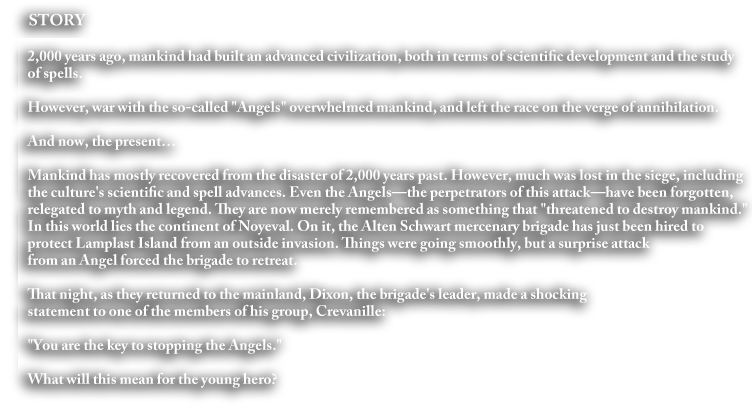 STORY

2,000 years ago, mankind had built an advanced civilization, both in terms of scientific development and the study of spells.

However, war with the so-called "Angels" overwhelmed mankind, and left the race on the verge of annihilation.

And now, the present…

Mankind has mostly recovered from the disaster of 2,000 years past. However, much was lost in the siege, including the culture's scientific and spell advances. Even the Angels—the perpetrators of this attack—have been forgotten, relegated to myth and legend. They are now merely remembered as something that "threatened to destroy mankind." In this world lies the continent of Noyeval. On it, the Alten Schwart mercenary brigade has just been hired to protect Lamplast Island from an outside invasion. Things were going smoothly, but a surprise attack from an Angel forced the brigade to retreat.

That night, as they returned to the mainland, Dixon, the brigade's leader, made a shocking statement to one of the members of his group, Crevanille:

"You are the key to stopping the Angels."

What will this mean for the young hero?